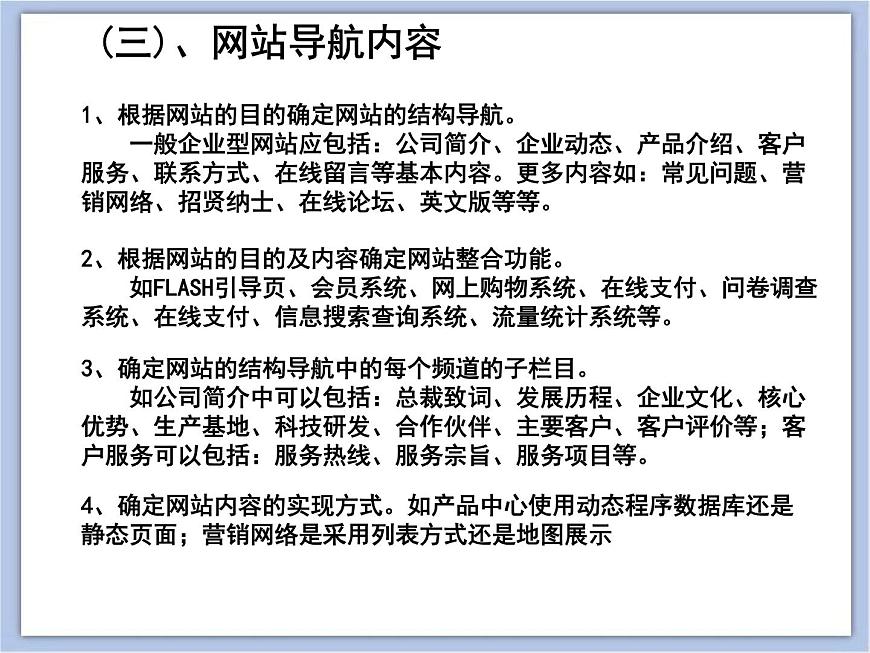 （三）、网站导航内容

1、根据网站的目的确定网站的结构导航。

一般企业型网站应包括：公司简介、企业动态、产品介绍、客户服务、联系方式、在线留言等基本内容。更多内容如：常见问题、营销网络、招贤纳士、在线论坛、英文版等等。

2、根据网站的目的及内容确定网站整合功能。

如FLASH引导页、会员系统、网上购物系统、在线支付、问卷调查系统、在线支付、信息搜索查询系统、流量统计系统等。

3、确定网站的结构导航中的每个频道的子栏目。

如公司简介中可以包括：总裁致词、发展历程、企业文化、核心优势、生产基地、科技研发、合作伙伴、主要客户、客户评价等；客户服务可以包括：服务热线、服务宗旨、服务项目等。

4、确定网站内容的实现方式。如产品中心使用动态程序数据库还是静态页面；营销网络是采用列表方式还是地图展示